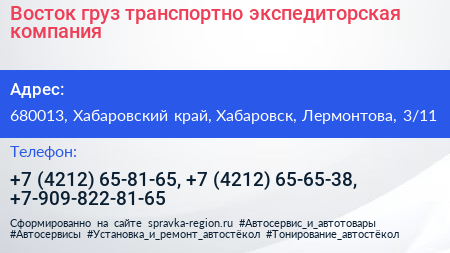 Восток груз транспортно экспедиторская компания

Адрес:

680013, Хабаровский край, Хабаровск, Лермонтова, 3/11

Телефон:

+7 (4212) 65-81-65, +7 (4212) 65-65-38, +7-909-822-81-65

Сформированно на сайте spravka-region.ru #Автосервис_и_автотовары #Автосервисы #Установка_и_ремонт_автостёкол #Тонирование_автостёкол